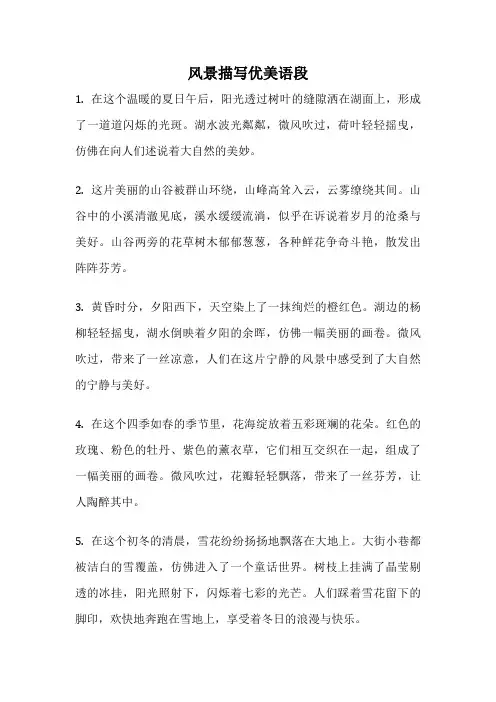 风景描写优美语段

1. 在这个温暖的夏日午后，阳光透过树叶的缝隙洒在湖面上，形成了一道道闪烁的光斑。湖水波光粼粼，微风吹过，荷叶轻轻摇曳，仿佛在向人们述说着大自然的美妙。

2. 这片美丽的山谷被群山环绕，山峰高耸入云，云雾缭绕其间。山谷中的小溪清澈见底，溪水缓缓流淌，似乎在诉说着岁月的沧桑与美好。山谷两旁的花草树木郁郁葱葱，各种鲜花争奇斗艳，散发出阵阵芬芳。

3. 黄昏时分，夕阳西下，天空染上了一抹绚烂的橙红色。湖边的杨柳轻轻摇曳，湖水倒映着夕阳的余晖，仿佛一幅美丽的画卷。微风吹过，带来了一丝凉意，人们在这片宁静的风景中感受到了大自然的宁静与美好。

4. 在这个四季如春的季节里，花海绽放着五彩斑斓的花朵。红色的玫瑰、粉色的牡丹、紫色的薰衣草，它们相互交织在一起，组成了一幅美丽的画卷。微风吹过，花瓣轻轻飘落，带来了一丝芬芳，让人陶醉其中。

5. 在这个初冬的清晨，雪花纷纷扬扬地飘落在大地上。大街小巷都被洁白的雪覆盖，仿佛进入了一个童话世界。树枝上挂满了晶莹剔透的冰挂，阳光照射下，闪烁着七彩的光芒。人们踩着雪花留下的脚印，欢快地奔跑在雪地上，享受着冬日的浪漫与快乐。